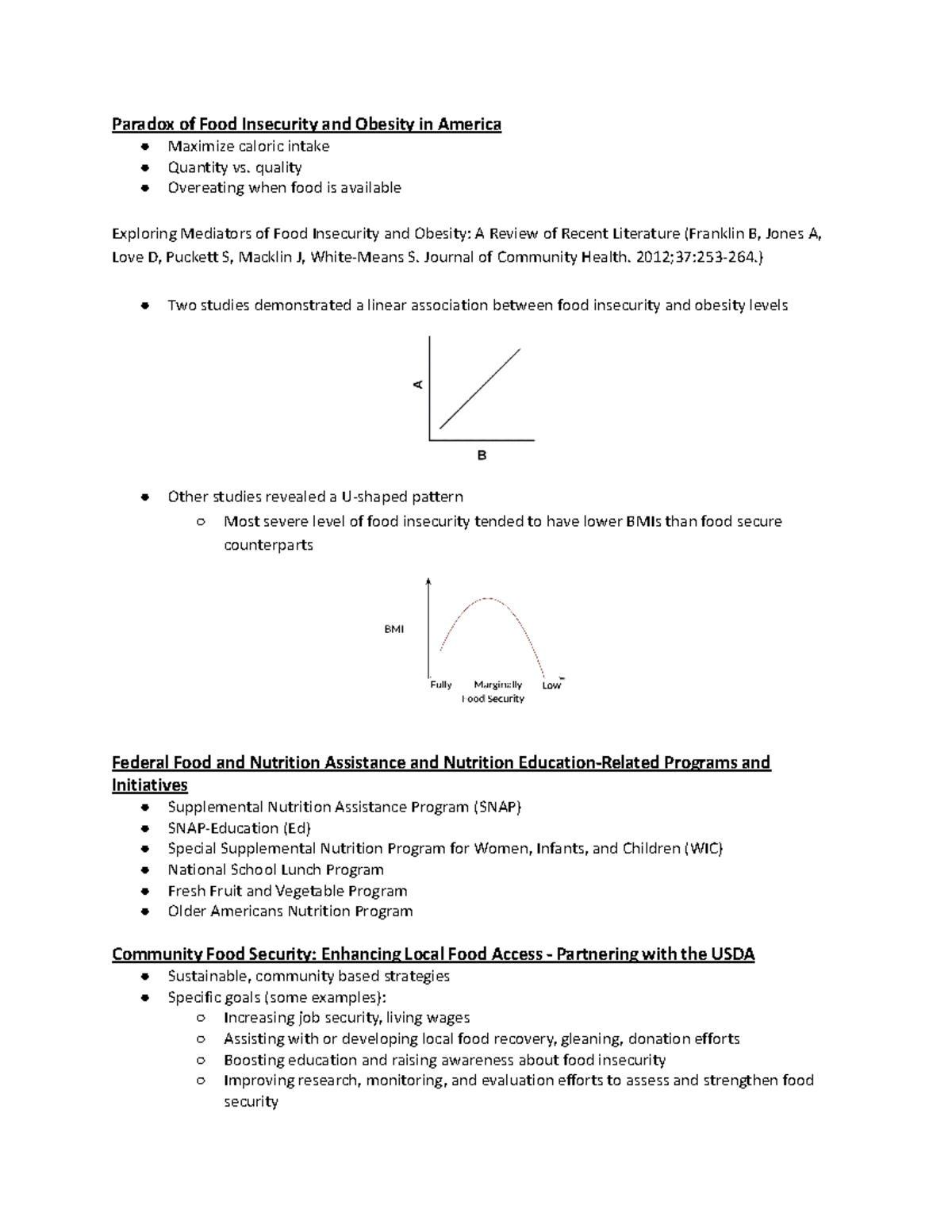 Paradox of Food Insecurity and Obesity in America
• Maximize caloric intake
• Quantity vs. quality
• Overeating when food is available

Exploring Mediators of Food Insecurity and Obesity: A Review of Recent Literature (Franklin B, Jones A, Love D, Puckett S, Macklin J, White-Means S. Journal of Community Health. 2012;37:253-264.)

• Two studies demonstrated a linear association between food insecurity and obesity levels

A
B

• Other studies revealed a U-shaped pattern
○ Most severe level of food insecurity tended to have lower BMIs than food secure counterparts

BMI
Fully Marginally Low
Food Security

Federal Food and Nutrition Assistance and Nutrition Education-Related Programs and Initiatives
• Supplemental Nutrition Assistance Program (SNAP)
• SNAP-Education (Ed)
• Special Supplemental Nutrition Program for Women, Infants, and Children (WIC)
• National School Lunch Program
• Fresh Fruit and Vegetable Program
• Older Americans Nutrition Program

Community Food Security: Enhancing Local Food Access - Partnering with the USDA
• Sustainable, community based strategies
• Specific goals (some examples):
○ Increasing job security, living wages
○ Assisting with or developing local food recovery, gleaning, donation efforts
○ Boosting education and raising awareness about food insecurity
○ Improving research, monitoring, and evaluation efforts to assess and strengthen food security